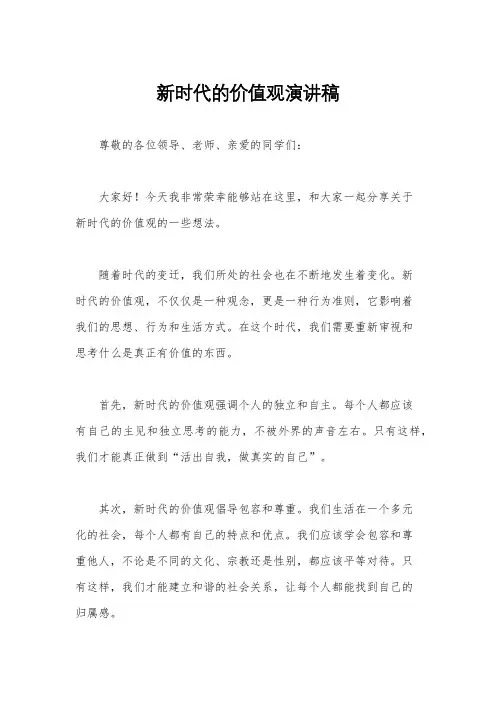 新时代的价值观演讲稿

尊敬的各位领导、老师、亲爱的同学们：

大家好！今天我非常荣幸能够站在这里，和大家一起分享关于新时代的价值观的一些想法。

随着时代的变迁，我们所处的社会也在不断地发生着变化。新时代的价值观，不仅仅是一种观念，更是一种行为准则，它影响着我们的思想、行为和生活方式。在这个时代，我们需要重新审视和思考什么是真正有价值的东西。

首先，新时代的价值观强调个人的独立和自主。每个人都应该有自己的主见和独立思考的能力，不被外界的声音左右。只有这样，我们才能真正做到“活出自我，做真实的自己”。

其次，新时代的价值观倡导包容和尊重。我们生活在一个多元化的社会，每个人都有自己的特点和优点。我们应该学会包容和尊重他人，不论是不同的文化、宗教还是性别，都应该平等对待。只有这样，我们才能建立和谐的社会关系，让每个人都能找到自己的归属感。